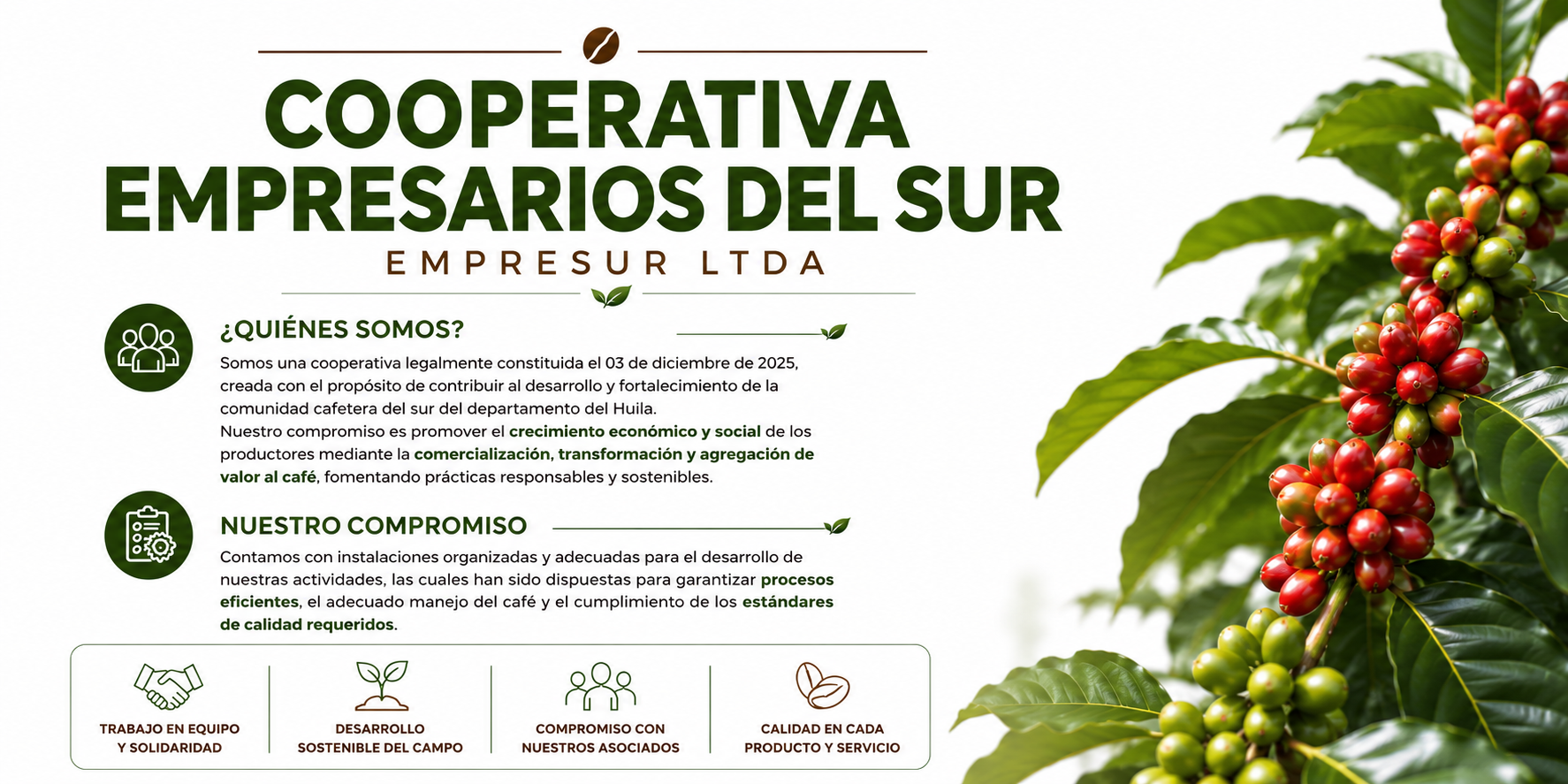 COOPERATIVA EMPRESARIOS DEL SUR

EMPRESUR LTDA

¿QUIÉNES SOMOS?

Somos una cooperativa legalmente constituida el 03 de diciembre de 2025, creada con el propósito de contribuir al desarrollo y fortalecimiento de la comunidad cafetera del sur del departamento del Huila.
Nuestro compromiso es promover el crecimiento económico y social de los productores mediante la comercialización, transformación y agregación de valor al café, fomentando prácticas responsables y sostenibles.

NUESTRO COMPROMISO

Contamos con instalaciones organizadas y adecuadas para el desarrollo de nuestras actividades, las cuales han sido dispuestas para garantizar procesos eficientes, el adecuado manejo del café y el cumplimiento de los estándares de calidad requeridos.

TRABAJO EN EQUIPO
Y SOLIDARIDAD

DESARROLLO
SOSTENIBLE DEL CAMPO

COMPROMISO CON
NUESTROS ASOCIADOS

CALIDAD EN CADA
PRODUCTO Y SERVICIO